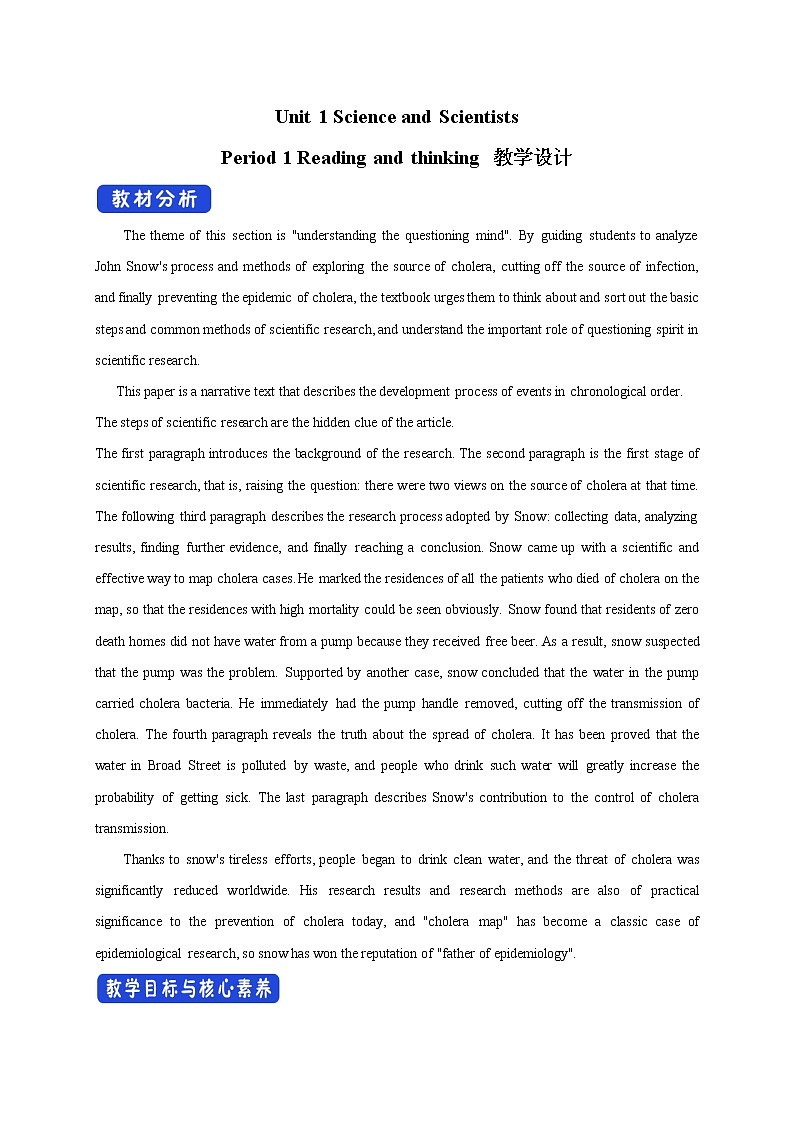 Unit 1 Science and Scientists

Period 1 Reading and thinking 教学设计

教材分析

The theme of this section is "understanding the questioning mind". By guiding students to analyze John Snow's process and methods of exploring the source of cholera, cutting off the source of infection, and finally preventing the epidemic of cholera, the textbook urges them to think about and sort out the basic steps and common methods of scientific research, and understand the important role of questioning spirit in scientific research.

This paper is a narrative text that describes the development process of events in chronological order. The steps of scientific research are the hidden clue of the article.

The first paragraph introduces the background of the research. The second paragraph is the first stage of scientific research, that is, raising the question: there were two views on the source of cholera at that time. The following third paragraph describes the research process adopted by Snow: collecting data, analyzing results, finding further evidence, and finally reaching a conclusion. Snow came up with a scientific and effective way to map cholera cases. He marked the residences of all the patients who died of cholera on the map, so that the residences with high mortality could be seen obviously. Snow found that residents of zero death homes did not have water from a pump because they received free beer. As a result, snow suspected that the pump was the problem. Supported by another case, snow concluded that the water in the pump carried cholera bacteria. He immediately had the pump handle removed, cutting off the transmission of cholera. The fourth paragraph reveals the truth about the spread of cholera. It has been proved that the water in Broad Street is polluted by waste, and people who drink such water will greatly increase the probability of getting sick. The last paragraph describes Snow's contribution to the control of cholera transmission.

Thanks to snow's tireless efforts, people began to drink clean water, and the threat of cholera was significantly reduced worldwide. His research results and research methods are also of practical significance to the prevention of cholera today, and "cholera map" has become a classic case of epidemiological research, so snow has won the reputation of "father of epidemiology".

教学目标与核心素养